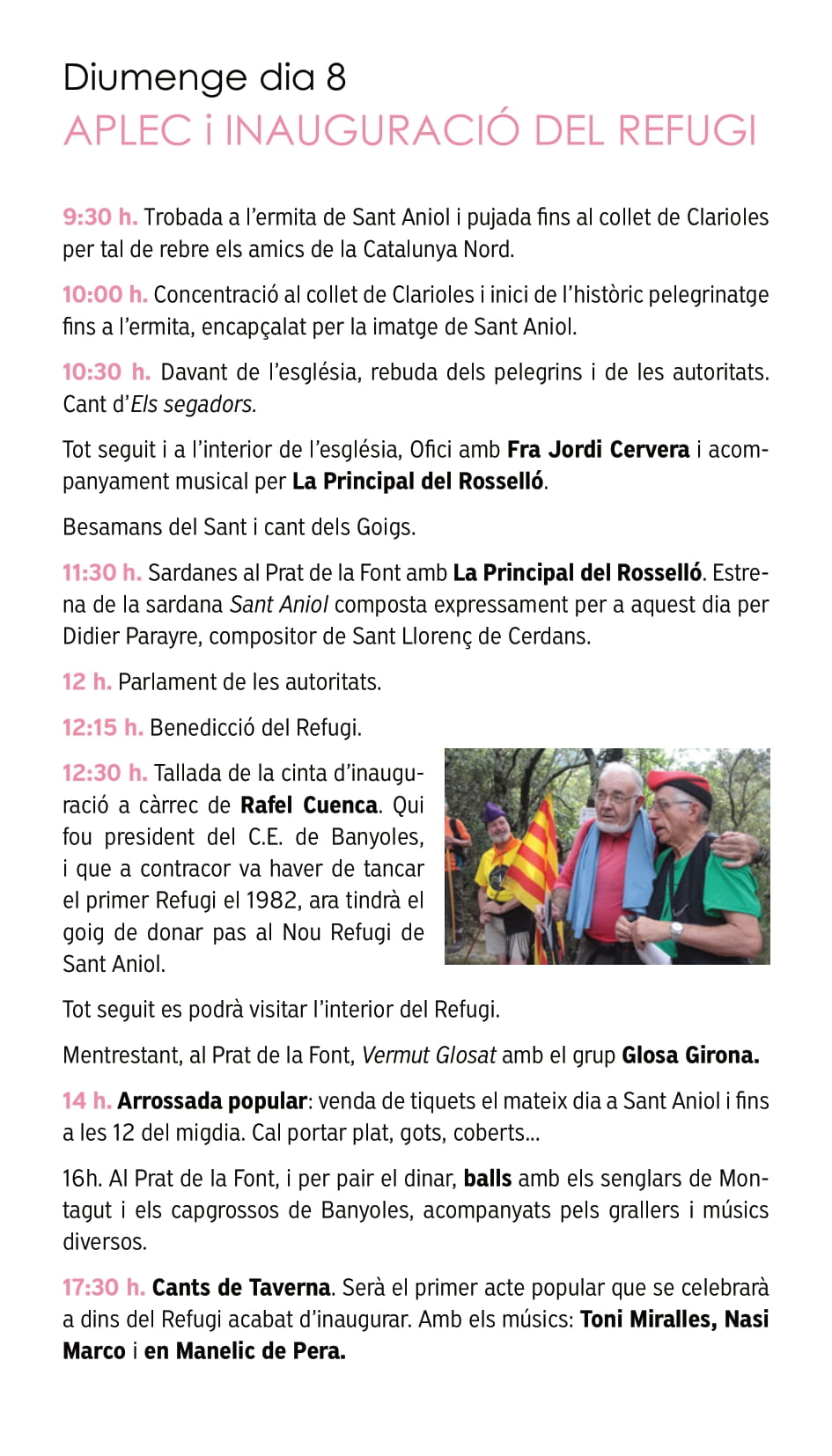 Diumenge dia 8
APLEC i INAUGURACIÓ DEL REFUGI

9:30 h. Trobada a l'ermita de Sant Aniol i pujada fins al collet de Clarioles per tal de rebre els amics de la Catalunya Nord.

10:00 h. Concentració al collet de Clarioles i inici de l'històric pelegrinatge fins a l'ermita, encapçalat per la imatge de Sant Aniol.

10:30 h. Davant de l'església, rebuda dels pelegrins i de les autoritats. Cant d'Els segadors.

Tot seguit i a l'interior de l'església, Ofici amb Fra Jordi Cervera i acompanyament musical per La Principal del Rosselló.

Besamans del Sant i cant dels Goigs.

11:30 h. Sardanes al Prat de la Font amb La Principal del Rosselló. Estrena de la sardana Sant Aniol composta expressament per a aquest dia per Didier Parayre, compositor de Sant Llorenç de Cerdans.

12 h. Parlament de les autoritats.

12:15 h. Benedicció del Refugi.

12:30 h. Tallada de la cinta d'inauguració a càrrec de Rafel Cuenca. Qui fou president del C.E. de Banyoles, i que a contracor va haver de tancar el primer Refugi el 1982, ara tindrà el goig de donar pas al Nou Refugi de Sant Aniol.

Tot seguit es podrà visitar l'interior del Refugi.

Mentrestant, al Prat de la Font, Vermut Glosat amb el grup Glosa Girona.

14 h. Arrossada popular: venda de tiquets el mateix dia a Sant Aniol i fins a les 12 del migdia. Cal portar plat, gots, coberts...

16h. Al Prat de la Font, i per pair el dinar, balls amb els senglars de Montagut i els capgrossos de Banyoles, acompanyats pels grallers i músics diversos.

17:30 h. Cants de Taverna. Serà el primer acte popular que se celebrarà a dins del Refugi acabat d'inaugurar. Amb els músics: Toni Miralles, Nasi Marco i en Manelic de Pera.